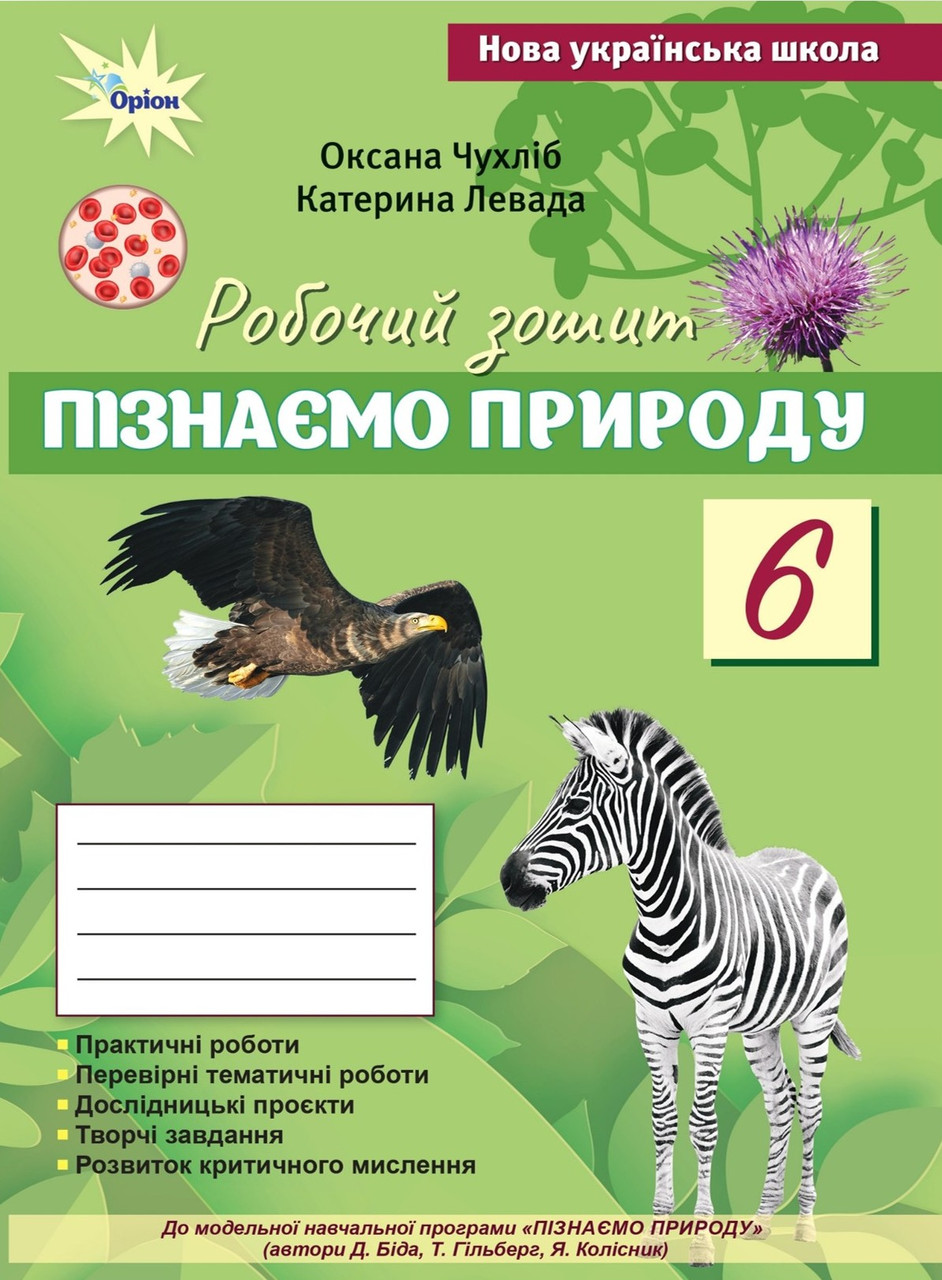 Оріон

Нова українська школа

Оксана Чухліб
Катерина Левада

Робочий зошит

ПІЗНАЄМО ПРИРОДУ

6

Практичні роботи
Перевірні тематичні роботи
Дослідницькі проєкти
Творчі завдання
Розвиток критичного мислення

До модельної навчальної програми «ПІЗНАЄМО ПРИРОДУ» (автори Д. Біда, Т. Гільберг, Я. Колісник)